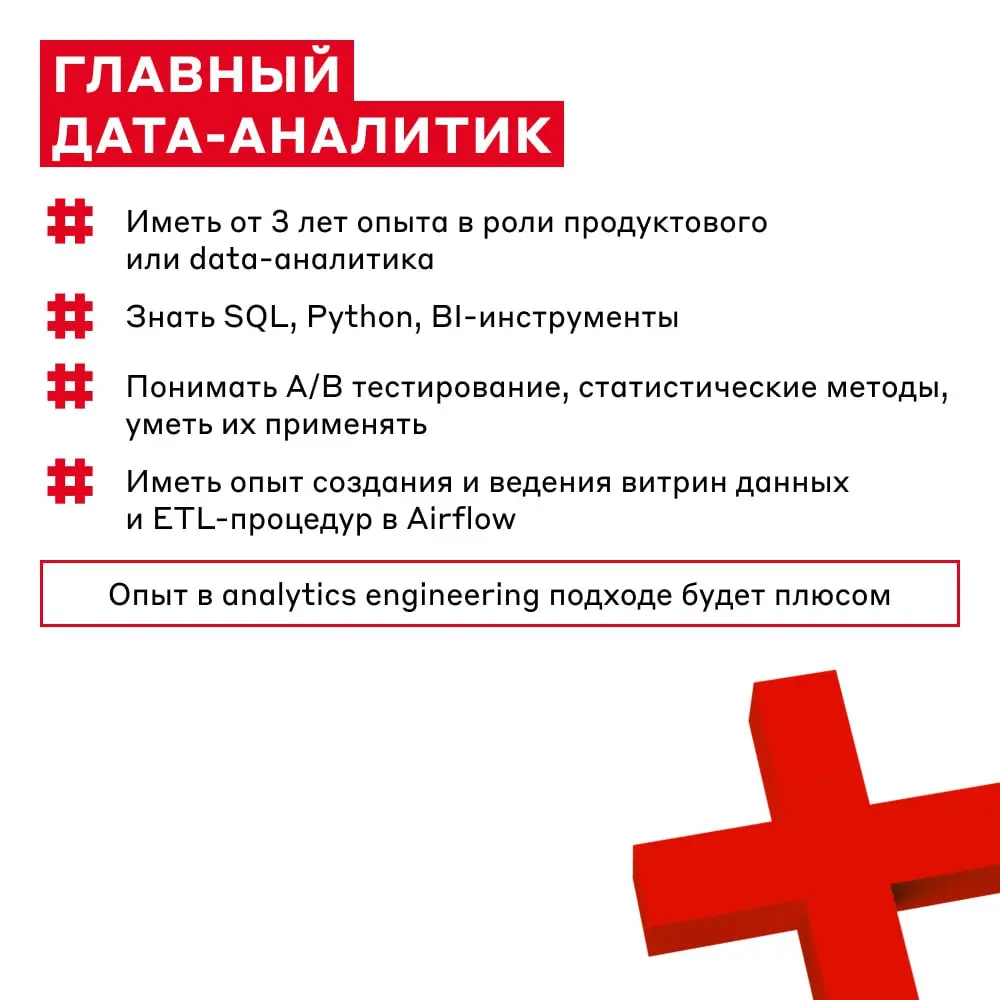 ГЛАВНЫЙ
ДАТА-АНАЛИТИК

Иметь от 3 лет опыта в роли продуктового или data-аналитика

Знать SQL, Python, BI-инструменты

Понимать A/B тестирование, статистические методы, уметь их применять

Иметь опыт создания и ведения витрин данных и ETL-процедур в Airflow

Опыт в analytics engineering подходе будет плюсом